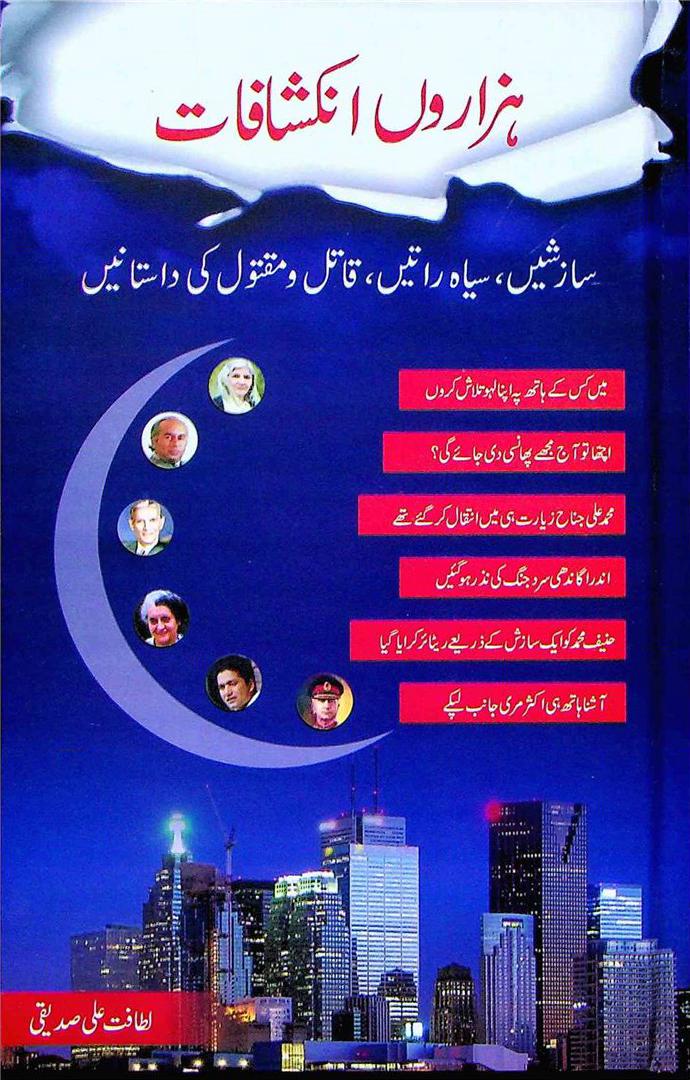 ہزاروں انکشافات

سازشیں، سیاہ راتیں، قاتل و مقتول کی داستانیں

میں کس کے ہاتھ پہ اپنا لہو تلاش کروں

اچھا تو آج مجھے پھانسی دی جائے گی؟

محمد علی جناح زیارت ہی میں انتقال کر گئے تھے

اندرا گاندھی سرد جنگ کی نذر ہو گئیں

حنیف محمد کو ایک سازش کے ذریعے ریٹائر کرایا گیا

آشنا ہاتھ ہی اکثر مری جانب لپکے

لطافت علی صدیقی